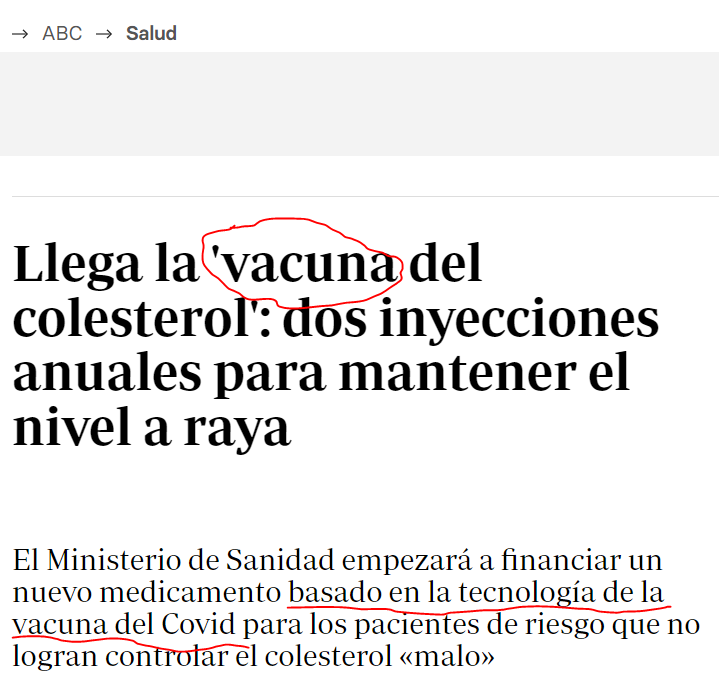 → ABC → Salud

Llega la 'vacuna del colesterol': dos inyecciones anuales para mantener el nivel a raya

El Ministerio de Sanidad empezará a financiar un nuevo medicamento basado en la tecnología de la vacuna del Covid para los pacientes de riesgo que no logran controlar el colesterol «malo»